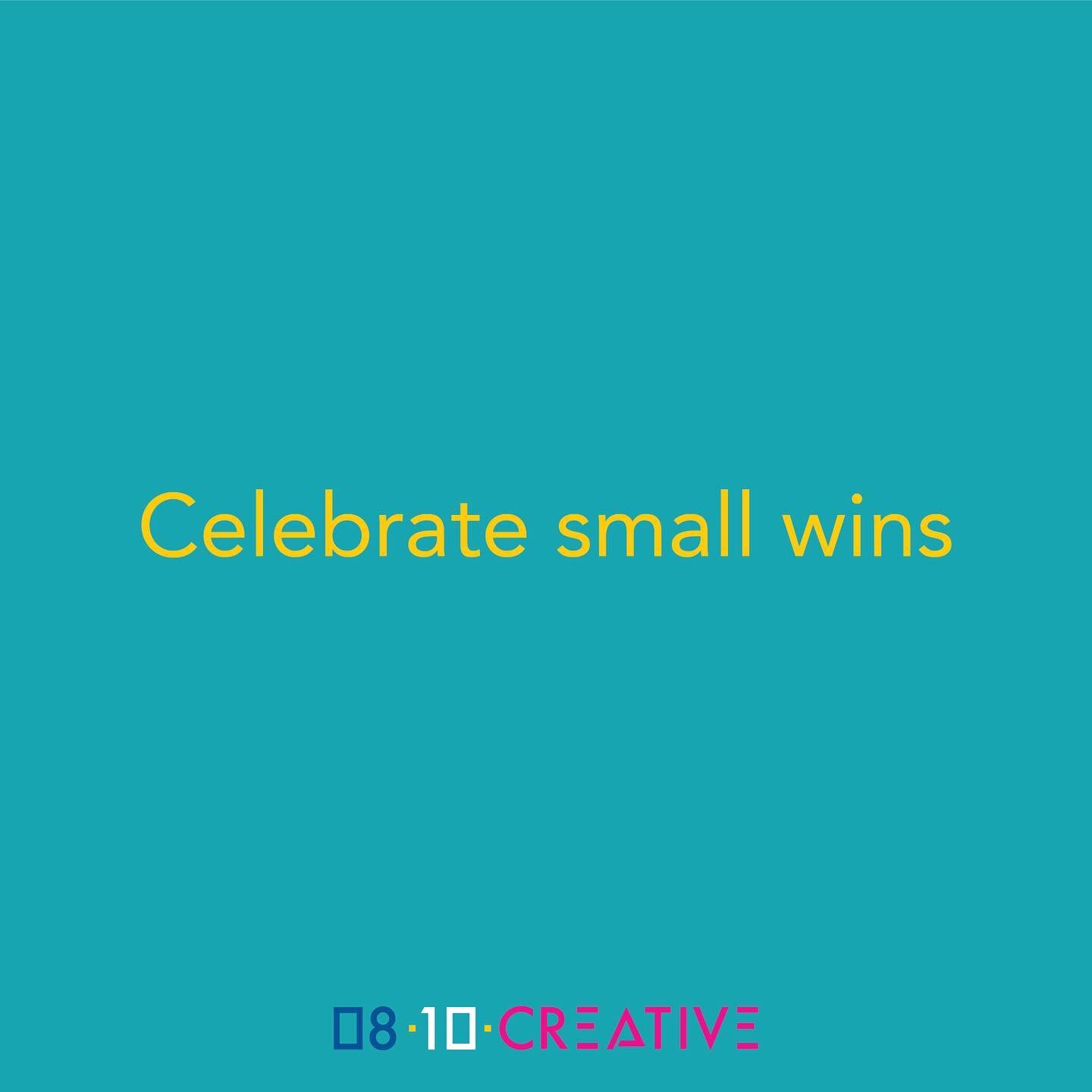 Celebrate small wins

08·10·CREATIVE